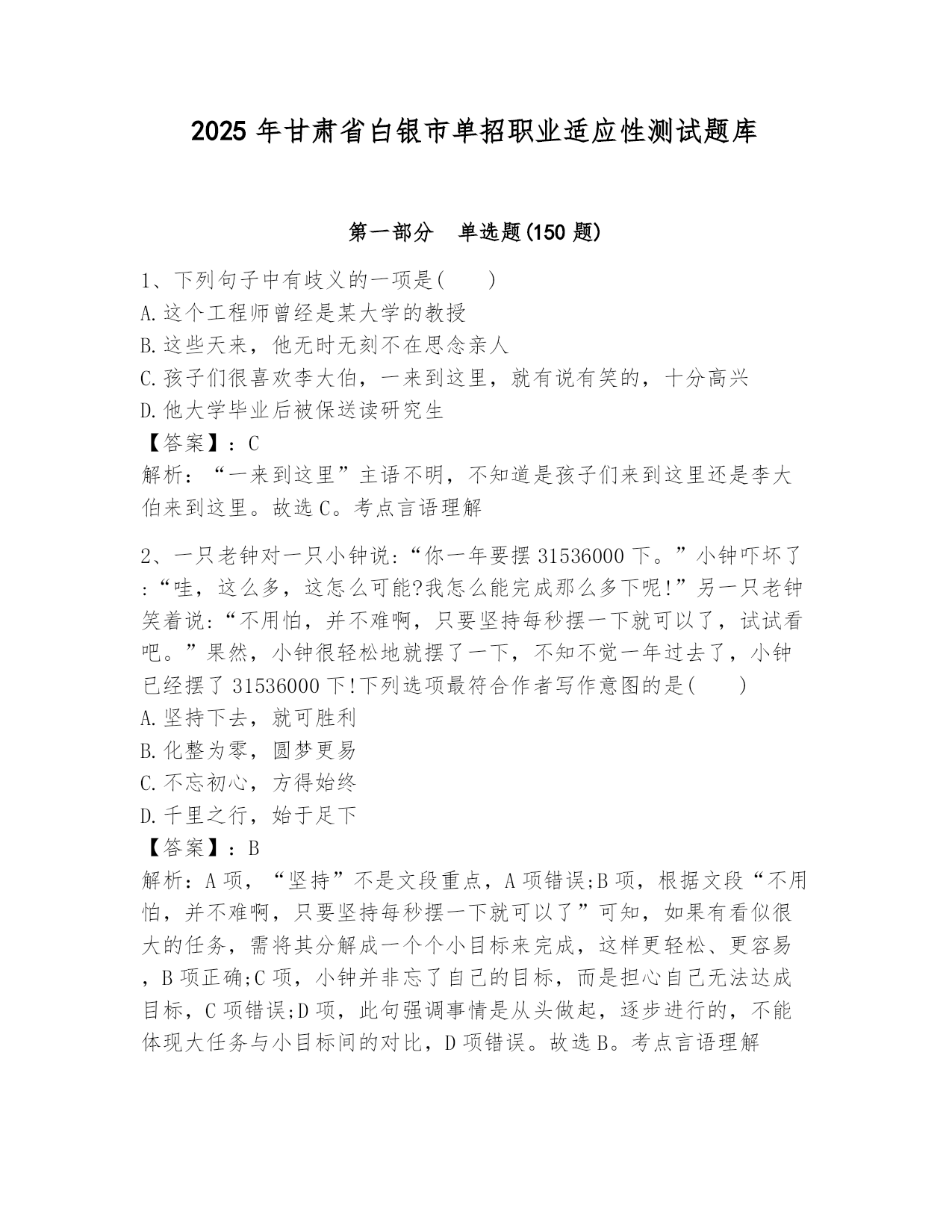 2025 年甘肃省白银市单招职业适应性测试题库

第一部分　单选题(150 题)

1、下列句子中有歧义的一项是(　　)
A.这个工程师曾经是某大学的教授
B.这些天来，他无时无刻不在思念亲人
C.孩子们很喜欢李大伯，一来到这里，就有说有笑的，十分高兴
D.他大学毕业后被保送读研究生
【答案】：C
解析：“一来到这里”主语不明，不知道是孩子们来到这里还是李大伯来到这里。故选 C。考点言语理解

2、一只老钟对一只小钟说:“你一年要摆 31536000 下。”小钟吓坏了:“哇，这么多，这怎么可能?我怎么能完成那么多下呢!”另一只老钟笑着说:“不用怕，并不难啊，只要坚持每秒摆一下就可以了，试试看吧。”果然，小钟很轻松地就摆了一下，不知不觉一年过去了，小钟已经摆了 31536000 下!下列选项最符合作者写作意图的是(　　)
A.坚持下去，就可胜利
B.化整为零，圆梦更易
C.不忘初心，方得始终
D.千里之行，始于足下
【答案】：B
解析：A 项，“坚持”不是文段重点，A 项错误;B 项，根据文段“不用怕，并不难啊，只要坚持每秒摆一下就可以了”可知，如果有看似很大的任务，需将其分解成一个个小目标来完成，这样更轻松、更容易，B 项正确;C 项，小钟并非忘了自己的目标，而是担心自己无法达成目标，C 项错误;D 项，此句强调事情是从头做起，逐步进行的，不能体现大任务与小目标间的对比，D 项错误。故选 B。考点言语理解